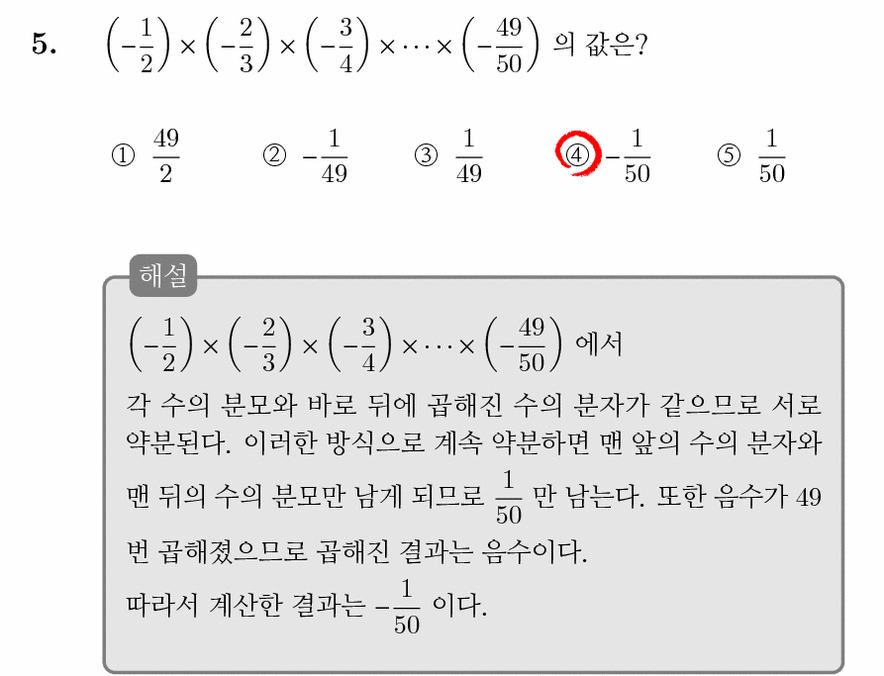 5. $\left(-\frac{1}{2}\right)\times\left(-\frac{2}{3}\right)\times\left(-\frac{3}{4}\right)\times\cdots\times\left(-\frac{49}{50}\right)$ 의 값은?

① $\frac{49}{2}$ ② $-\frac{1}{49}$ ③ $\frac{1}{49}$ ④ $-\frac{1}{50}$ ⑤ $\frac{1}{50}$

해설

$\left(-\frac{1}{2}\right)\times\left(-\frac{2}{3}\right)\times\left(-\frac{3}{4}\right)\times\cdots\times\left(-\frac{49}{50}\right)$ 에서

각 수의 분모와 바로 뒤에 곱해진 수의 분자가 같으므로 서로 약분된다. 이러한 방식으로 계속 약분하면 맨 앞의 수의 분자와 맨 뒤의 수의 분모만 남게 되므로 $\frac{1}{50}$ 만 남는다. 또한 음수가 49 번 곱해졌으므로 곱해진 결과는 음수이다.

따라서 계산한 결과는 $-\frac{1}{50}$ 이다.